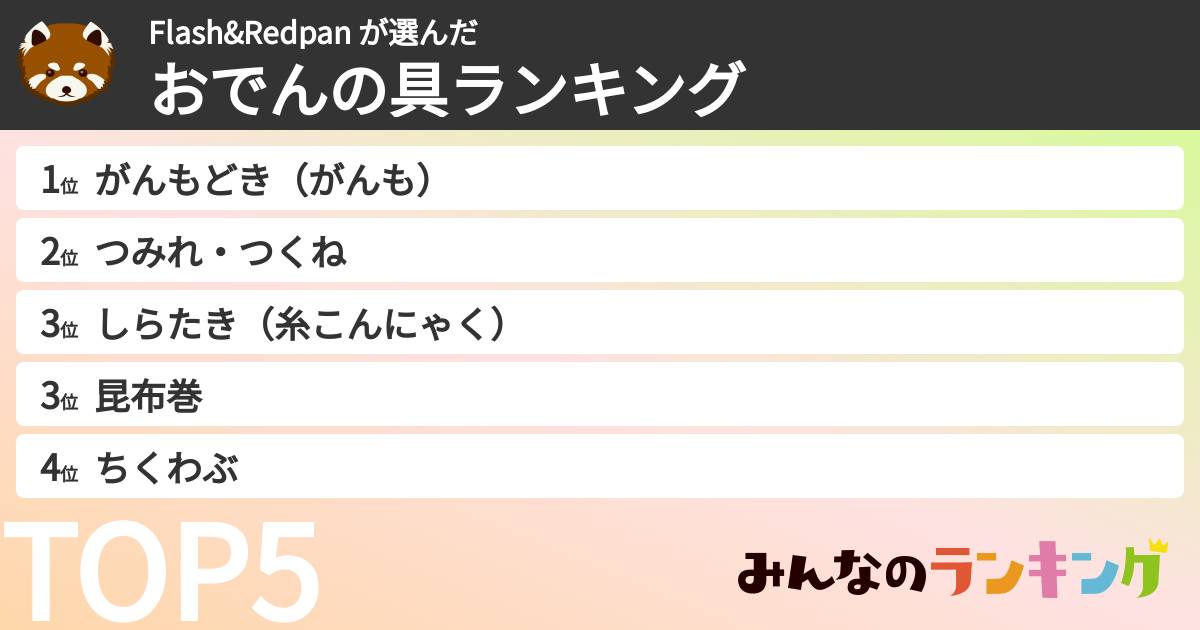 Flash&Redpan が選んだ
おでんの具ランキング

1位 がんもどき（がんも）
2位 つみれ・つくね
3位 しらたき（糸こんにゃく）
3位 昆布巻
4位 ちくわぶ

TOP5

みんなのランキング